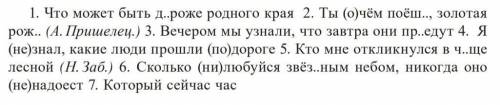 1. Что может быть д..роже родного края 2. Ты (о)чём поёш.., золотая рож.. (А. Пришелец.) 3. Вечером мы узнали, что завтра они пр..едут 4. Я (не)знал, какие люди прошли (по)дороге 5. Кто мне откликнулся в ч..ще лесной (Н. Заб.) 6. Сколько (ни)любуйся звёз..ным небом, никогда оно (не)надоест 7. Который сейчас час